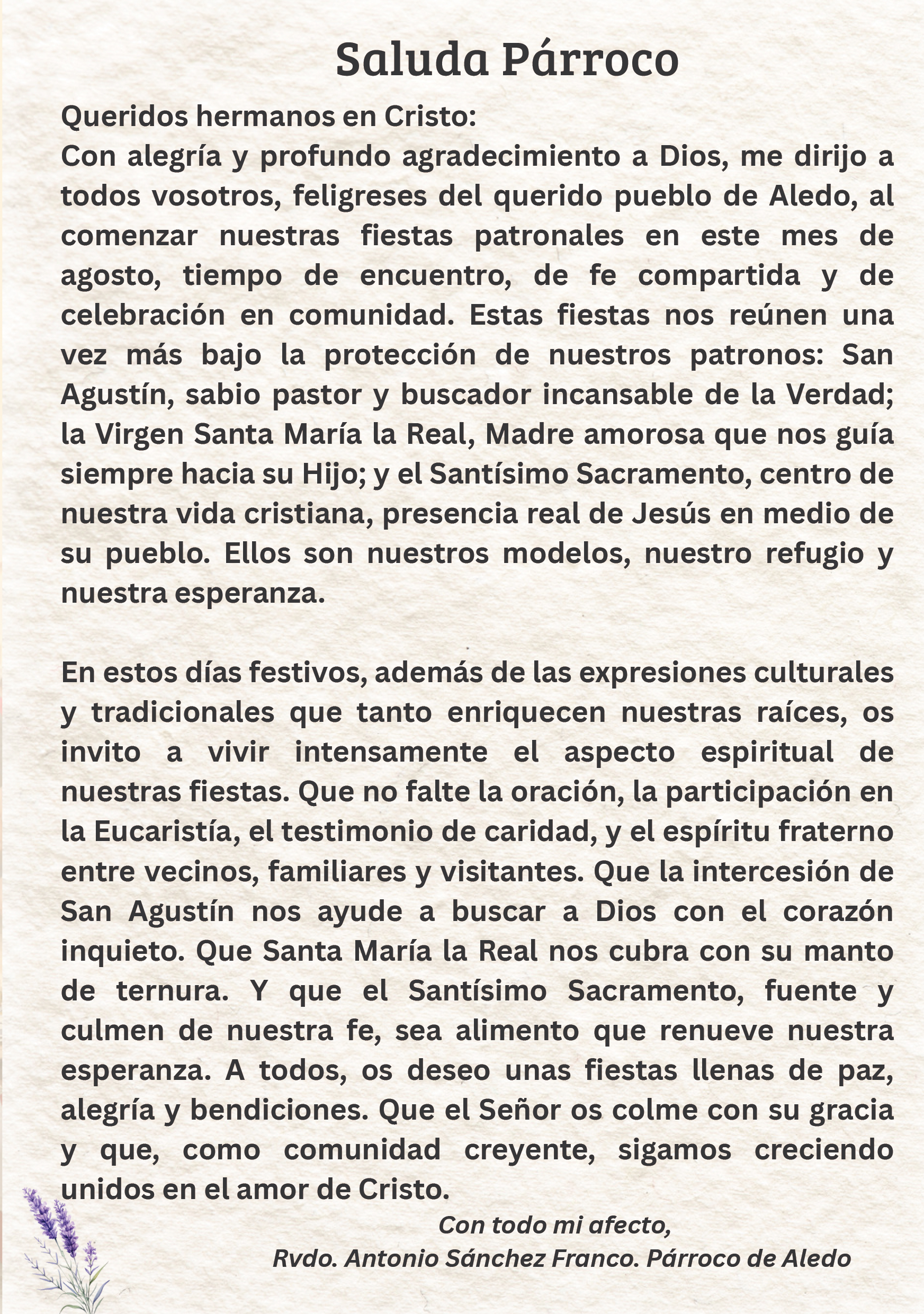 Saluda Párroco

Queridos hermanos en Cristo:
Con alegría y profundo agradecimiento a Dios, me dirijo a todos vosotros, feligreses del querido pueblo de Aledo, al comenzar nuestras fiestas patronales en este mes de agosto, tiempo de encuentro, de fe compartida y de celebración en comunidad. Estas fiestas nos reúnen una vez más bajo la protección de nuestros patronos: San Agustín, sabio pastor y buscador incansable de la Verdad; la Virgen Santa María la Real, Madre amorosa que nos guía siempre hacia su Hijo; y el Santísimo Sacramento, centro de nuestra vida cristiana, presencia real de Jesús en medio de su pueblo. Ellos son nuestros modelos, nuestro refugio y nuestra esperanza.

En estos días festivos, además de las expresiones culturales y tradicionales que tanto enriquecen nuestras raíces, os invito a vivir intensamente el aspecto espiritual de nuestras fiestas. Que no falte la oración, la participación en la Eucaristía, el testimonio de caridad, y el espíritu fraterno entre vecinos, familiares y visitantes. Que la intercesión de San Agustín nos ayude a buscar a Dios con el corazón inquieto. Que Santa María la Real nos cubra con su manto de ternura. Y que el Santísimo Sacramento, fuente y culmen de nuestra fe, sea alimento que renueve nuestra esperanza. A todos, os deseo unas fiestas llenas de paz, alegría y bendiciones. Que el Señor os colme con su gracia y que, como comunidad creyente, sigamos creciendo unidos en el amor de Cristo.

Con todo mi afecto,
Rvdo. Antonio Sánchez Franco. Párroco de Aledo